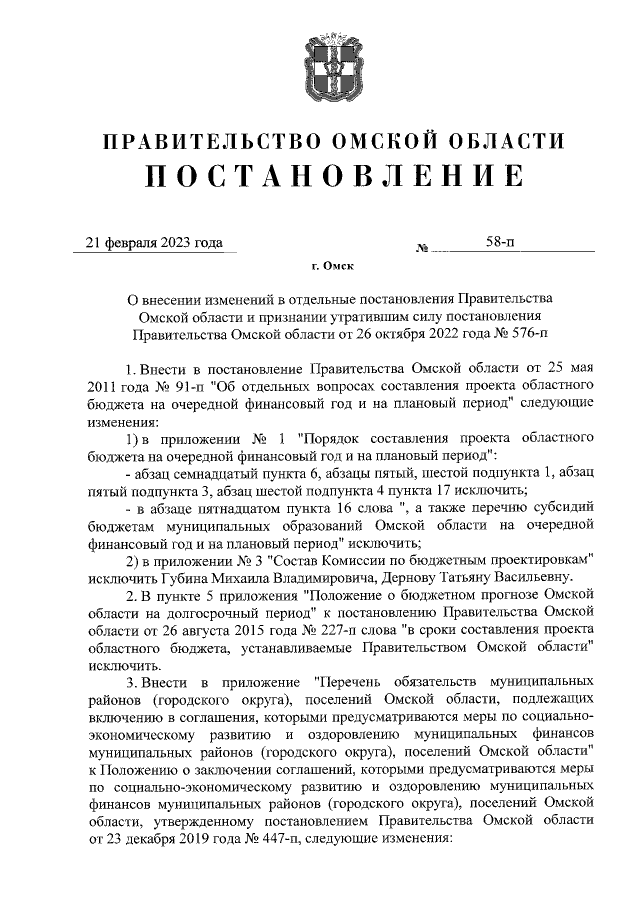 ПРАВИТЕЛЬСТВО ОМСКОЙ ОБЛАСТИ
ПОСТАНОВЛЕНИЕ

21 февраля 2023 года № 58-п

г. Омск

О внесении изменений в отдельные постановления Правительства Омской области и признании утратившим силу постановления Правительства Омской области от 26 октября 2022 года № 576-п

1. Внести в постановление Правительства Омской области от 25 мая 2011 года № 91-п "Об отдельных вопросах составления проекта областного бюджета на очередной финансовый год и на плановый период" следующие изменения:

1) в приложении № 1 "Порядок составления проекта областного бюджета на очередной финансовый год и на плановый период":

- абзац семнадцатый пункта 6, абзацы пятый, шестой подпункта 1, абзац пятый подпункта 3, абзац шестой подпункта 4 пункта 17 исключить;

- в абзаце пятнадцатом пункта 16 слова ", а также перечню субсидий бюджетам муниципальных образований Омской области на очередной финансовый год и на плановый период" исключить;

2) в приложении № 3 "Состав Комиссии по бюджетным проектировкам" исключить Губина Михаила Владимировича, Дернову Татьяну Васильевну.

2. В пункте 5 приложения "Положение о бюджетном прогнозе Омской области на долгосрочный период" к постановлению Правительства Омской области от 26 августа 2015 года № 227-п слова "в сроки составления проекта областного бюджета, устанавливаемые Правительством Омской области" исключить.

3. Внести в приложение "Перечень обязательств муниципальных районов (городского округа), поселений Омской области, подлежащих включению в соглашения, которыми предусматриваются меры по социально-экономическому развитию и оздоровлению муниципальных финансов муниципальных районов (городского округа), поселений Омской области" к Положению о заключении соглашений, которыми предусматриваются меры по социально-экономическому развитию и оздоровлению муниципальных финансов муниципальных районов (городского округа), поселений Омской области, утвержденному постановлением Правительства Омской области от 23 декабря 2019 года № 447-п, следующие изменения: